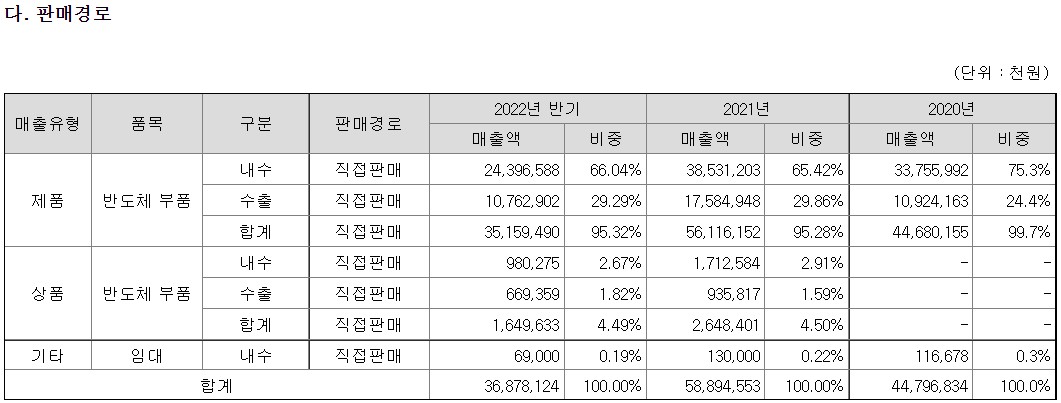 다. 판매경로

(단위 : 천원)

| 매출유형 | 품목 | 구분 | 판매경로 | 2022년 반기 |  | 2021년 |  | 2020년 |  |
|---|---|---|---|---|---|---|---|---|---|
|  |  |  |  | 매출액 | 비중 | 매출액 | 비중 | 매출액 | 비중 |
| 제품 | 반도체 부품 | 내수 | 직접판매 | 24,396,588 | 66.04% | 38,531,203 | 65.42% | 33,755,992 | 75.3% |
|  |  | 수출 | 직접판매 | 10,762,902 | 29.29% | 17,584,948 | 29.86% | 10,924,163 | 24.4% |
|  |  | 합계 | 직접판매 | 35,159,490 | 95.32% | 56,116,152 | 95.28% | 44,680,155 | 99.7% |
| 상품 | 반도체 부품 | 내수 | 직접판매 | 980,275 | 2.67% | 1,712,584 | 2.91% | - | - |
|  |  | 수출 | 직접판매 | 669,359 | 1.82% | 935,817 | 1.59% | - | - |
|  |  | 합계 | 직접판매 | 1,649,633 | 4.49% | 2,648,401 | 4.50% | - | - |
| 기타 | 임대 | 내수 | 직접판매 | 69,000 | 0.19% | 130,000 | 0.22% | 116,678 | 0.3% |
| 합계 |  |  |  | 36,878,124 | 100.00% | 58,894,553 | 100.00% | 44,796,834 | 100.0% |